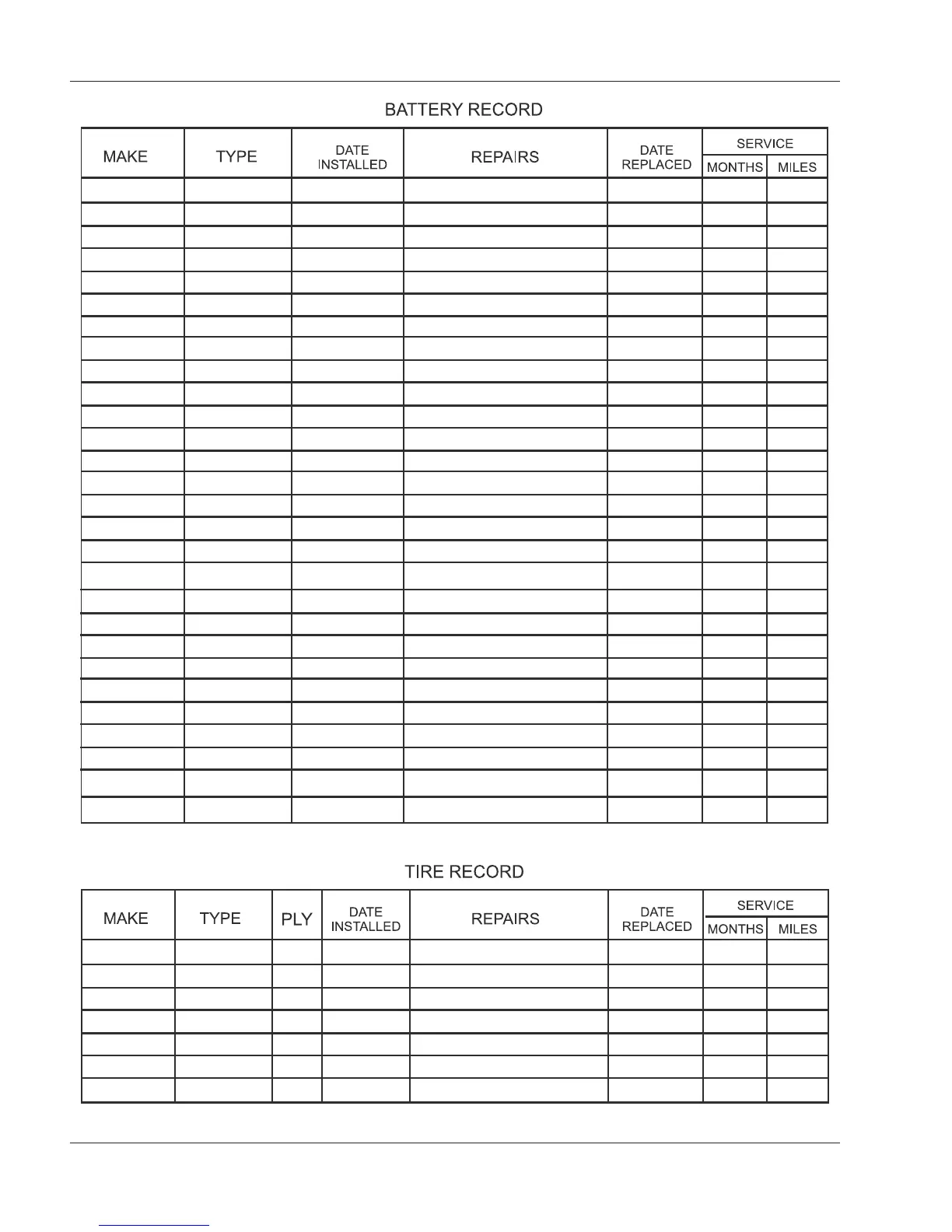 BATTERY RECORD

| MAKE | TYPE | DATE INSTALLED | REPAIRS | DATE REPLACED | SERVICE MONTHS | SERVICE MILES |
|---|---|---|---|---|---|---|
| | | | | | | |
| | | | | | | |
| | | | | | | |
| | | | | | | |
| | | | | | | |
| | | | | | | |
| | | | | | | |
| | | | | | | |
| | | | | | | |
| | | | | | | |
| | | | | | | |
| | | | | | | |
| | | | | | | |
| | | | | | | |
| | | | | | | |
| | | | | | | |
| | | | | | | |
| | | | | | | |
| | | | | | | |
| | | | | | | |
| | | | | | | |
| | | | | | | |
| | | | | | | |
| | | | | | | |
| | | | | | | |
| | | | | | | |
| | | | | | | |
| | | | | | | |

TIRE RECORD

| MAKE | TYPE | PLY | DATE INSTALLED | REPAIRS | DATE REPLACED | SERVICE MONTHS | SERVICE MILES |
|---|---|---|---|---|---|---|---|
| | | | | | | | |
| | | | | | | | |
| | | | | | | | |
| | | | | | | | |
| | | | | | | | |
| | | | | | | | |
| | | | | | | | |